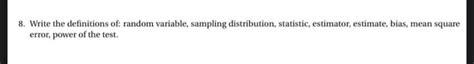 8. Write the definitions of: random variable, sampling distribution, statistic, estimator, estimate, bias, mean square error, power of the test.